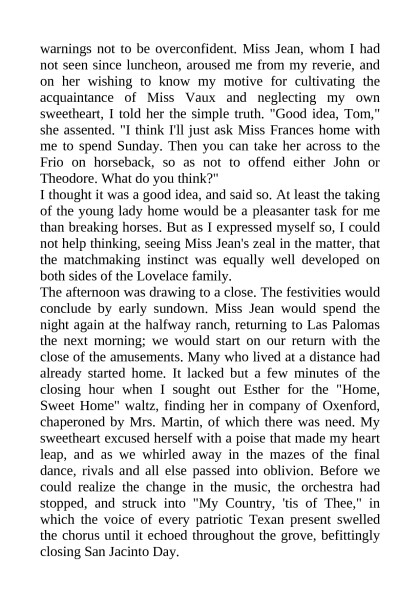 warnings not to be overconfident. Miss Jean, whom I had not seen since luncheon, aroused me from my reverie, and on her wishing to know my motive for cultivating the acquaintance of Miss Vaux and neglecting my own sweetheart, I told her the simple truth. "Good idea, Tom," she assented. "I think I'll just ask Miss Frances home with me to spend Sunday. Then you can take her across to the Frio on horseback, so as not to offend either John or Theodore. What do you think?"
I thought it was a good idea, and said so. At least the taking of the young lady home would be a pleasanter task for me than breaking horses. But as I expressed myself so, I could not help thinking, seeing Miss Jean's zeal in the matter, that the matchmaking instinct was equally well developed on both sides of the Lovelace family.
The afternoon was drawing to a close. The festivities would conclude by early sundown. Miss Jean would spend the night again at the halfway ranch, returning to Las Palomas the next morning; we would start on our return with the close of the amusements. Many who lived at a distance had already started home. It lacked but a few minutes of the closing hour when I sought out Esther for the "Home, Sweet Home" waltz, finding her in company of Oxenford, chaperoned by Mrs. Martin, of which there was need. My sweetheart excused herself with a poise that made my heart leap, and as we whirled away in the mazes of the final dance, rivals and all else passed into oblivion. Before we could realize the change in the music, the orchestra had stopped, and struck into "My Country, 'tis of Thee," in which the voice of every patriotic Texan present swelled the chorus until it echoed throughout the grove, befittingly closing San Jacinto Day.